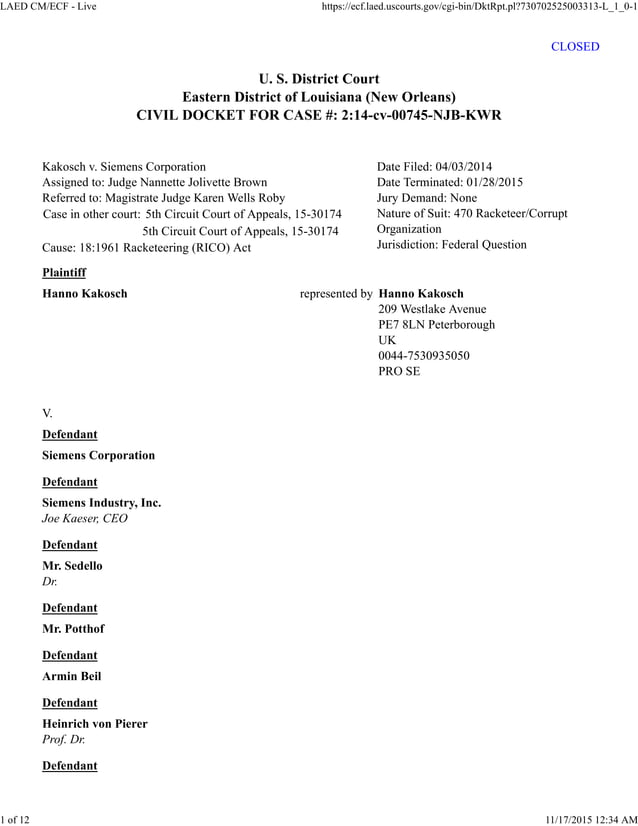 LAED CM/ECF - Live https://ecf.laed.uscourts.gov/cgi-bin/DktRpt.pl?730702525003313-L_1_0-1

CLOSED

U. S. District Court
Eastern District of Louisiana (New Orleans)
CIVIL DOCKET FOR CASE #: 2:14-cv-00745-NJB-KWR

Kakosch v. Siemens Corporation
Assigned to: Judge Nannette Jolivette Brown
Referred to: Magistrate Judge Karen Wells Roby
Case in other court: 5th Circuit Court of Appeals, 15-30174
5th Circuit Court of Appeals, 15-30174
Cause: 18:1961 Racketeering (RICO) Act

Date Filed: 04/03/2014
Date Terminated: 01/28/2015
Jury Demand: None
Nature of Suit: 470 Racketeer/Corrupt Organization
Jurisdiction: Federal Question

Plaintiff

Hanno Kakosch

represented by Hanno Kakosch
209 Westlake Avenue
PE7 8LN Peterborough
UK
0044-7530935050
PRO SE

V.

Defendant

Siemens Corporation

Defendant

Siemens Industry, Inc.
Joe Kaeser, CEO

Defendant

Mr. Sedello
Dr.

Defendant

Mr. Potthof

Defendant

Armin Beil

Defendant

Heinrich von Pierer
Prof. Dr.

Defendant

1 of 12 11/17/2015 12:34 AM